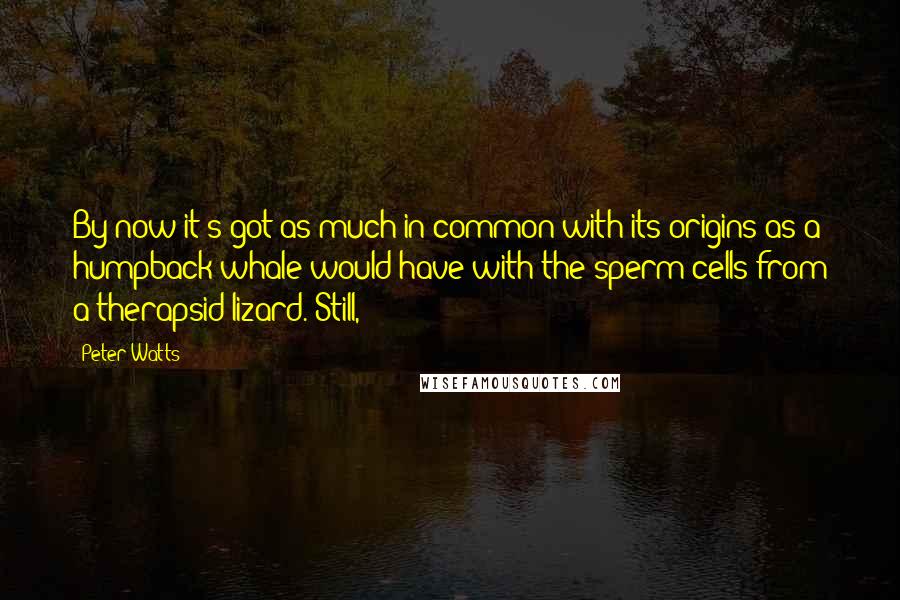 By now it's got as much in common with its origins as a humpback whale would have with the sperm cells from a therapsid lizard. Still,

Peter Watts

WISEFAMOUSQUOTES.COM